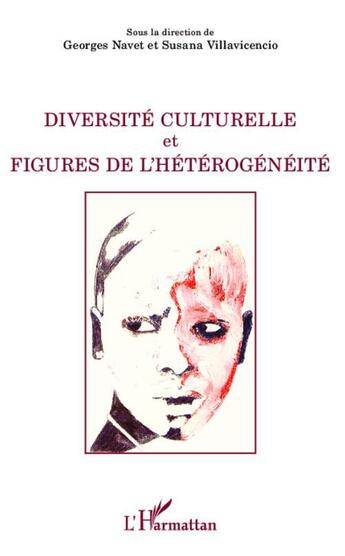 Sous la direction de
Georges Navet et Susana Villavicencio

DIVERSITÉ CULTURELLE
et
FIGURES DE L'HÉTÉROGÉNÉITÉ

L'Harmattan